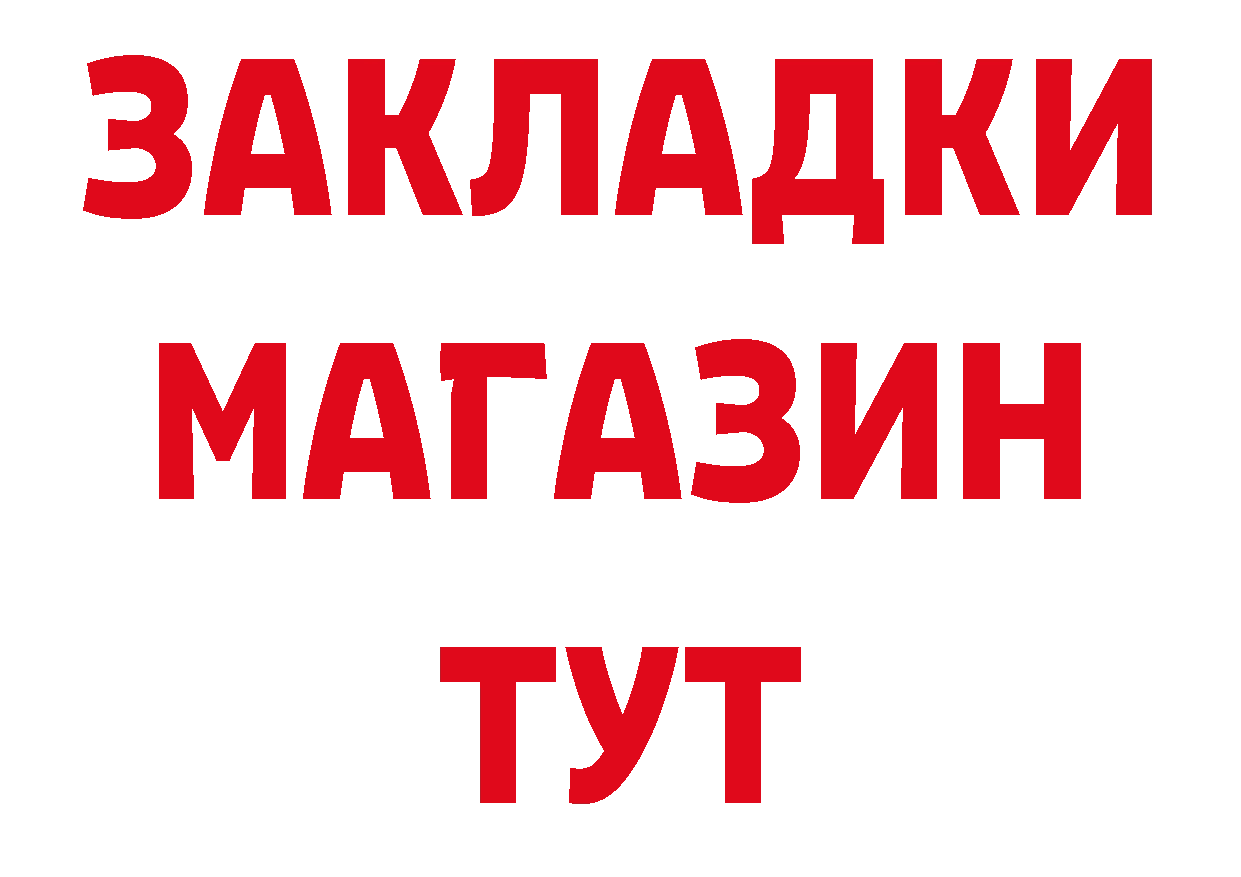 ЗАКЛАДКИ
МАГАЗИН
ТУТ